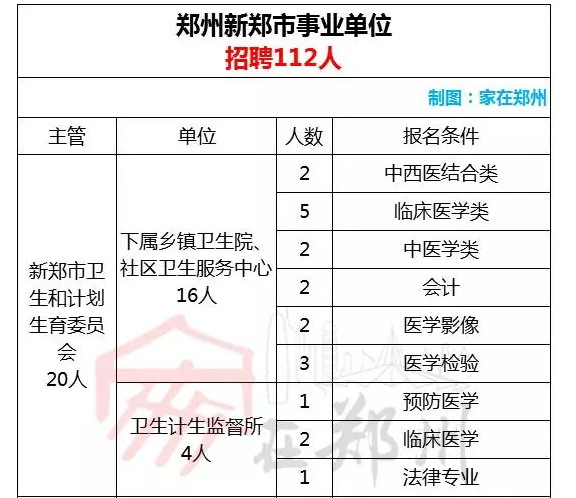 郑州新郑市事业单位
招聘112人

制图：家在郑州

| 主管 | 单位 | 人数 | 报名条件 |
|---|---|---|---|
| 新郑市卫生和计划生育委员会 20人 | 下属乡镇卫生院、社区卫生服务中心 16人 | 2 | 中西医结合类 |
| | | 5 | 临床医学类 |
| | | 2 | 中医学类 |
| | | 2 | 会计 |
| | | 2 | 医学影像 |
| | | 3 | 医学检验 |
| | 卫生计生监督所 4人 | 1 | 预防医学 |
| | | 2 | 临床医学 |
| | | 1 | 法律专业 |

家在郑州